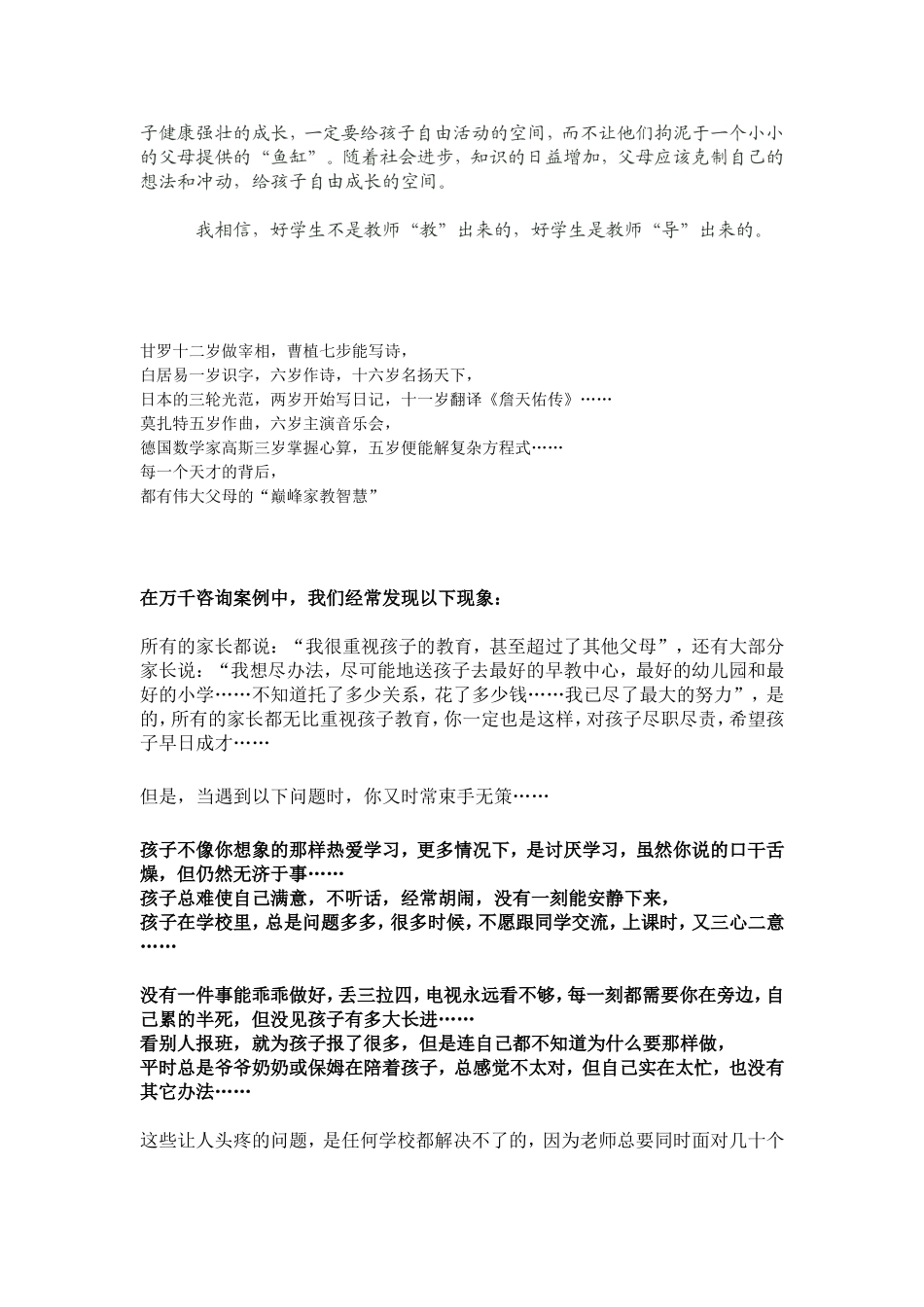 子健康强壮的成长，一定要给孩子自由活动的空间，而不让他们拘泥于一个小小的父母提供的“鱼缸”。随着社会进步，知识的日益增加，父母应该克制自己的想法和冲动，给孩子自由成长的空间。

我相信，好学生不是教师“教”出来的，好学生是教师“导”出来的。

甘罗十二岁做宰相，曹植七步能写诗，
白居易一岁识字，六岁作诗，十六岁名扬天下，
日本的三轮光范，两岁开始写日记，十一岁翻译《詹天佑传》……
莫扎特五岁作曲，六岁主演音乐会，
德国数学家高斯三岁掌握心算，五岁便能解复杂方程式……
每一个天才的背后，
都有伟大父母的“巅峰家教智慧”

在万千咨询案例中，我们经常发现以下现象：

所有的家长都说：“我很重视孩子的教育，甚至超过了其他父母”，还有大部分家长说：“我想尽办法，尽可能地送孩子去最好的早教中心，最好的幼儿园和最好的小学……不知道托了多少关系，花了多少钱……我已尽了最大的努力”，是的，所有的家长都无比重视孩子教育，你一定也是这样，对孩子尽职尽责，希望孩子早日成才……

但是，当遇到以下问题时，你又时常束手无策……

孩子不像你想象的那样热爱学习，更多情况下，是讨厌学习，虽然你说的口干舌燥，但仍然无济于事……
孩子总难使自己满意，不听话，经常胡闹，没有一刻能安静下来，
孩子在学校里，总是问题多多，很多时候，不愿跟同学交流，上课时，又三心二意……

没有一件事能乖乖做好，丢三拉四，电视永远看不够，每一刻都需要你在旁边，自己累的半死，但没见孩子有多大长进……
看别人报班，就为孩子报了很多，但是连自己都不知道为什么要那样做，
平时总是爷爷奶奶或保姆在陪着孩子，总感觉不太对，但自己实在太忙，也没有其它办法……

这些让人头疼的问题，是任何学校都解决不了的，因为老师总要同时面对几十个